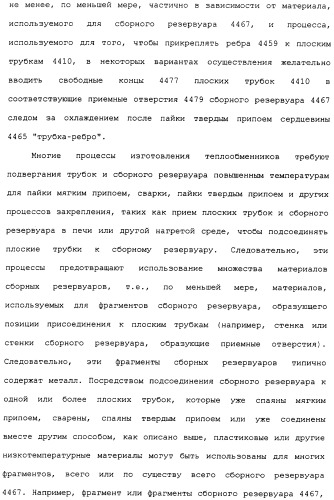 не менее, по меньшей мере, частично в зависимости от материала, используемого для сборного резервуара 4467, и процесса, используемого для того, чтобы прикреплять ребра 4459 к плоским трубкам 4410, в некоторых вариантах осуществления желательно вводить свободные концы 4477 плоских трубок 4410 в соответствующие приемные отверстия 4479 сборного резервуара 4467 следом за охлаждением после пайки твердым припоем сердцевины 4465 "трубка-ребро".

Многие процессы изготовления теплообменников требуют подвергания трубок и сборного резервуара повышенным температурам для пайки мягким припоем, сварки, пайки твердым припоем и других процессов закрепления, таких как прием плоских трубок и сборного резервуара в печи или другой нагретой среде, чтобы подсоединять плоские трубки к сборному резервуару. Следовательно, эти процессы предотвращают использование множества материалов сборных резервуаров, т.е., по меньшей мере, материалов, используемых для фрагментов сборного резервуара, образующего позиции присоединения к плоским трубкам (например, стенка или стенки сборного резервуара, образующие приемные отверстия). Следовательно, эти фрагменты сборных резервуаров типично содержат металл. Посредством подсоединения сборного резервуара к одной или более плоских трубок, которые уже спаяны мягким припоем, сварены, спаяны твердым припоем или уже соединены вместе другим способом, как описано выше, пластиковые или другие низкотемпературные материалы могут быть использованы для многих фрагментов, всего или по существу всего сборного резервуара 4467. Например, фрагмент или фрагменты сборного резервуара 4467,